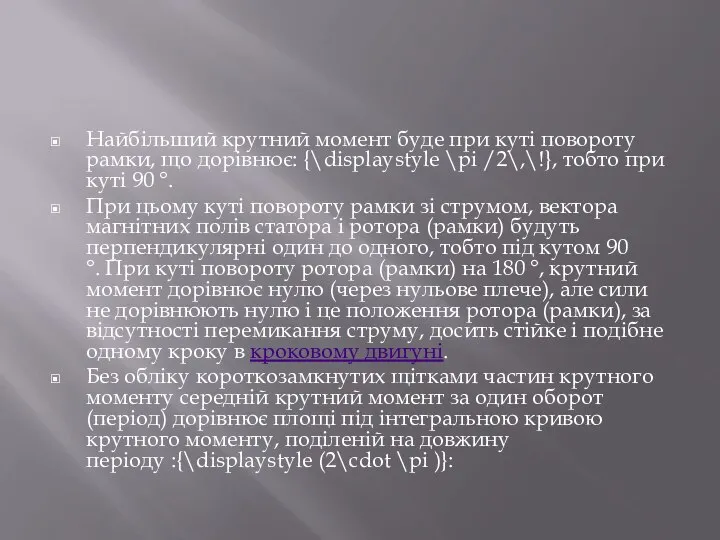 Найбільший крутний момент буде при куті повороту рамки, що дорівнює: {\displaystyle \pi /2\,\!}, тобто при куті 90 °.

При цьому куті повороту рамки зі струмом, вектора магнітних полів статора і ротора (рамки) будуть перпендикулярні один до одного, тобто під кутом 90 °. При куті повороту ротора (рамки) на 180 °, крутний момент дорівнює нулю (через нульове плече), але сили не дорівнюють нулю і це положення ротора (рамки), за відсутності перемикання струму, досить стійке і подібне одному кроку в кроковому двигуні.

Без обліку короткозамкнутих щітками частин крутного моменту середній крутний момент за один оборот (період) дорівнює площі під інтегральною кривою крутного моменту, поділеній на довжину періоду :{\displaystyle (2\cdot \pi )}: